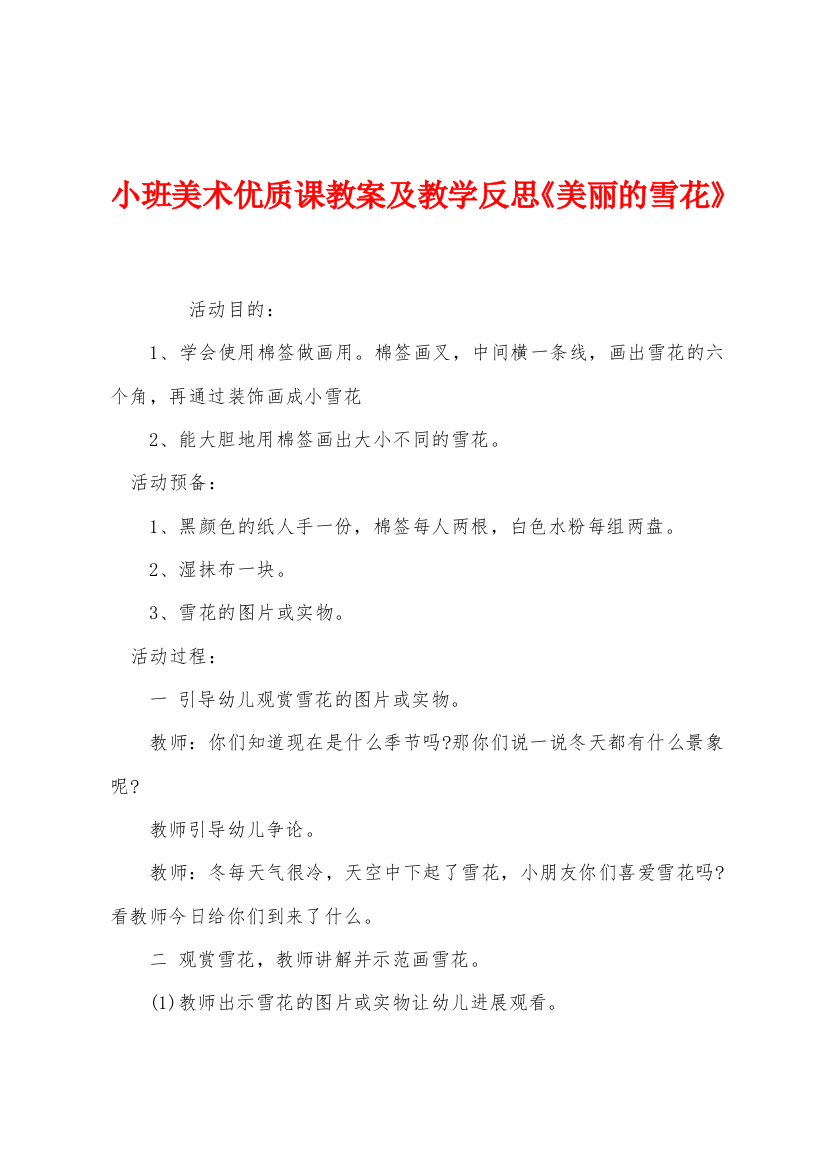 小班美术优质课教案及教学反思《美丽的雪花》

活动目的：

1、学会使用棉签做画用。棉签画叉，中间横一条线，画出雪花的六个角，再通过装饰画成小雪花

2、能大胆地用棉签画出大小不同的雪花。

活动预备：

1、黑颜色的纸人手一份，棉签每人两根，白色水粉每组两盘。

2、湿抹布一块。

3、雪花的图片或实物。

活动过程：

一 引导幼儿观赏雪花的图片或实物。

教师：你们知道现在是什么季节吗?那你们说一说冬天都有什么景象呢?

教师引导幼儿争论。

教师：冬每天气很冷，天空中下起了雪花，小朋友你们喜爱雪花吗?看教师今日给你们到来了什么。

二 观赏雪花，教师讲解并示范画雪花。

(1)教师出示雪花的图片或实物让幼儿进展观看。